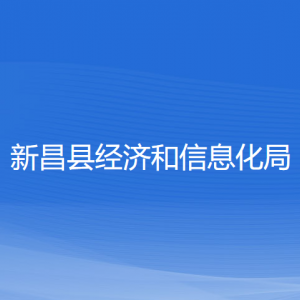 新昌县经济和信息化局